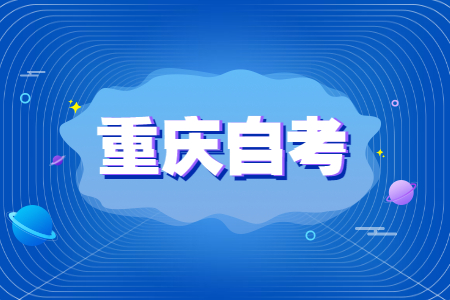 重庆自考